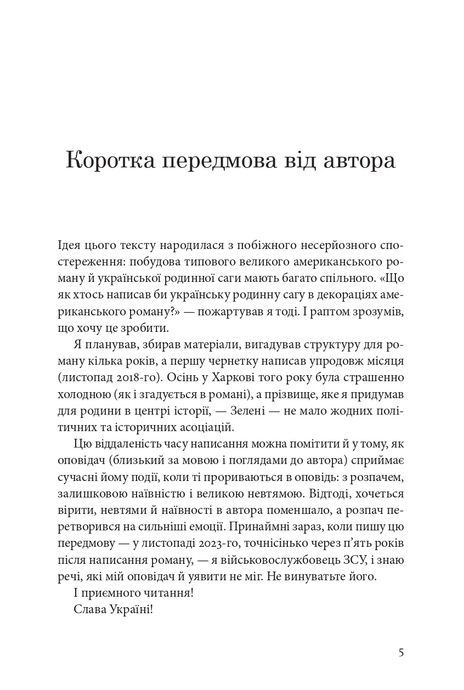 Коротка передмова від автора

Ідея цього тексту народилася з побіжного несерйозного спостереження: побудова типового великого американського роману й української родинної саги мають багато спільного. «Що як хтось написав би українську родинну сагу в декораціях американського роману?» — пожартував я тоді. І раптом зрозумів, що хочу це зробити.

Я планував, збирав матеріали, вигадував структуру для роману кілька років, а першу чернетку написав упродовж місяця (листопад 2018-го). Осінь у Харкові того року була страшенно холодною (як і згадується в романі), а прізвище, яке я придумав для родини в центрі історії, — Зелені — не мало жодних політичних та історичних асоціацій.

Цю віддаленість часу написання можна помітити й у тому, як оповідач (близький за мовою і поглядами до автора) сприймає сучасні йому події, коли ті прориваються в оповідь: з розпачем, залишковою наївністю і великою невтямою. Відтоді, хочеться вірити, невтями й наївності в автора поменшало, а розпач перетворився на сильніші емоції. Принаймні зараз, коли пишу цю передмову — у листопаді 2023-го, точнісінько через п'ять років після написання роману, — я військовослужбовець ЗСУ, і знаю речі, які мій оповідач й уявити не міг. Не винуватьте його.

І приємного читання!

Слава Україні!

5